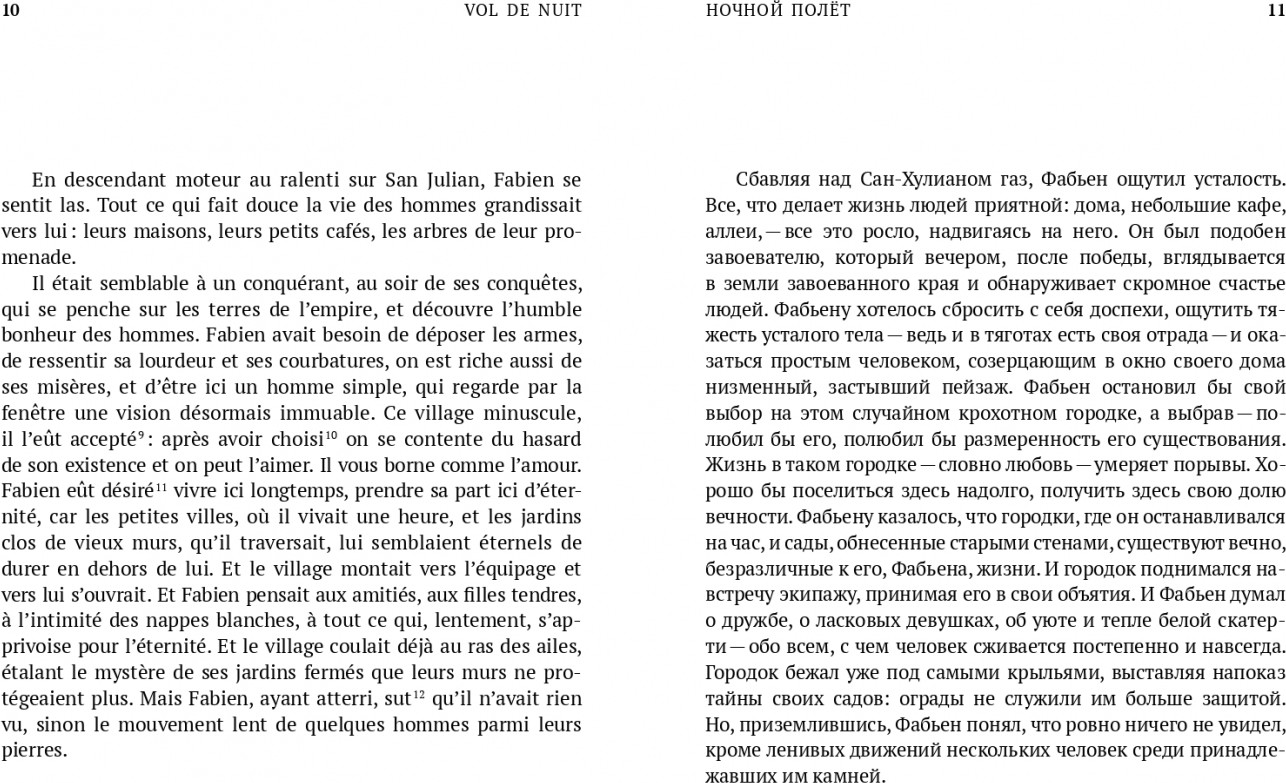 10 VOL DE NUIT

En descendant moteur au ralenti sur San Julian, Fabien se sentit las. Tout ce qui fait douce la vie des hommes grandissait vers lui : leurs maisons, leurs petits cafés, les arbres de leur promenade.

Il était semblable à un conquérant, au soir de ses conquêtes, qui se penche sur les terres de l'empire, et découvre l'humble bonheur des hommes. Fabien avait besoin de déposer les armes, de ressentir sa lourdeur et ses courbatures, on est riche aussi de ses misères, et d'être ici un homme simple, qui regarde par la fenêtre une vision désormais immuable. Ce village minuscule, il l'eût accepté$^{9}$ : après avoir choisi$^{10}$ on se contente du hasard de son existence et on peut l'aimer. Il vous borne comme l'amour. Fabien eût désiré$^{11}$ vivre ici longtemps, prendre sa part ici d'éternité, car les petites villes, où il vivait une heure, et les jardins clos de vieux murs, qu'il traversait, lui semblaient éternels de durer en dehors de lui. Et le village montait vers l'équipage et vers lui s'ouvrait. Et Fabien pensait aux amitiés, aux filles tendres, à l'intimité des nappes blanches, à tout ce qui, lentement, s'apprivoise pour l'éternité. Et le village coulait déjà au ras des ailes, étalant le mystère de ses jardins fermés que leurs murs ne protégeaient plus. Mais Fabien, ayant atterri, sut$^{12}$ qu'il n'avait rien vu, sinon le mouvement lent de quelques hommes parmi leurs pierres.

НОЧНОЙ ПОЛЁТ 11

Сбавляя над Сан-Хулианом газ, Фабьен ощутил усталость. Все, что делает жизнь людей приятной: дома, небольшие кафе, аллеи, — все это росло, надвигаясь на него. Он был подобен завоевателю, который вечером, после победы, вглядывается в земли завоеванного края и обнаруживает скромное счастье людей. Фабьену хотелось сбросить с себя доспехи, ощутить тяжесть усталого тела — ведь и в тяготах есть своя отрада — и оказаться простым человеком, созерцающим в окно своего дома низменный, застывший пейзаж. Фабьен остановил бы свой выбор на этом случайном крохотном городке, а выбрав — полюбил бы его, полюбил бы размеренность его существования. Жизнь в таком городке — словно любовь — умеряет порывы. Хорошо бы поселиться здесь надолго, получить здесь свою долю вечности. Фабьену казалось, что городки, где он останавливался на час, и сады, обнесенные старыми стенами, существуют вечно, безразличные к его, Фабьена, жизни. И городок поднимался навстречу экипажу, принимая его в свои объятия. И Фабьен думал о дружбе, о ласковых девушках, об уюте и тепле белой скатерти — обо всем, с чем человек сживается постепенно и навсегда. Городок бежал уже под самыми крыльями, выставляя напоказ тайны своих садов: ограды не служили им больше защитой. Но, приземлившись, Фабьен понял, что ровно ничего не увидел, кроме ленивых движений нескольких человек среди принадлежавших им камней.